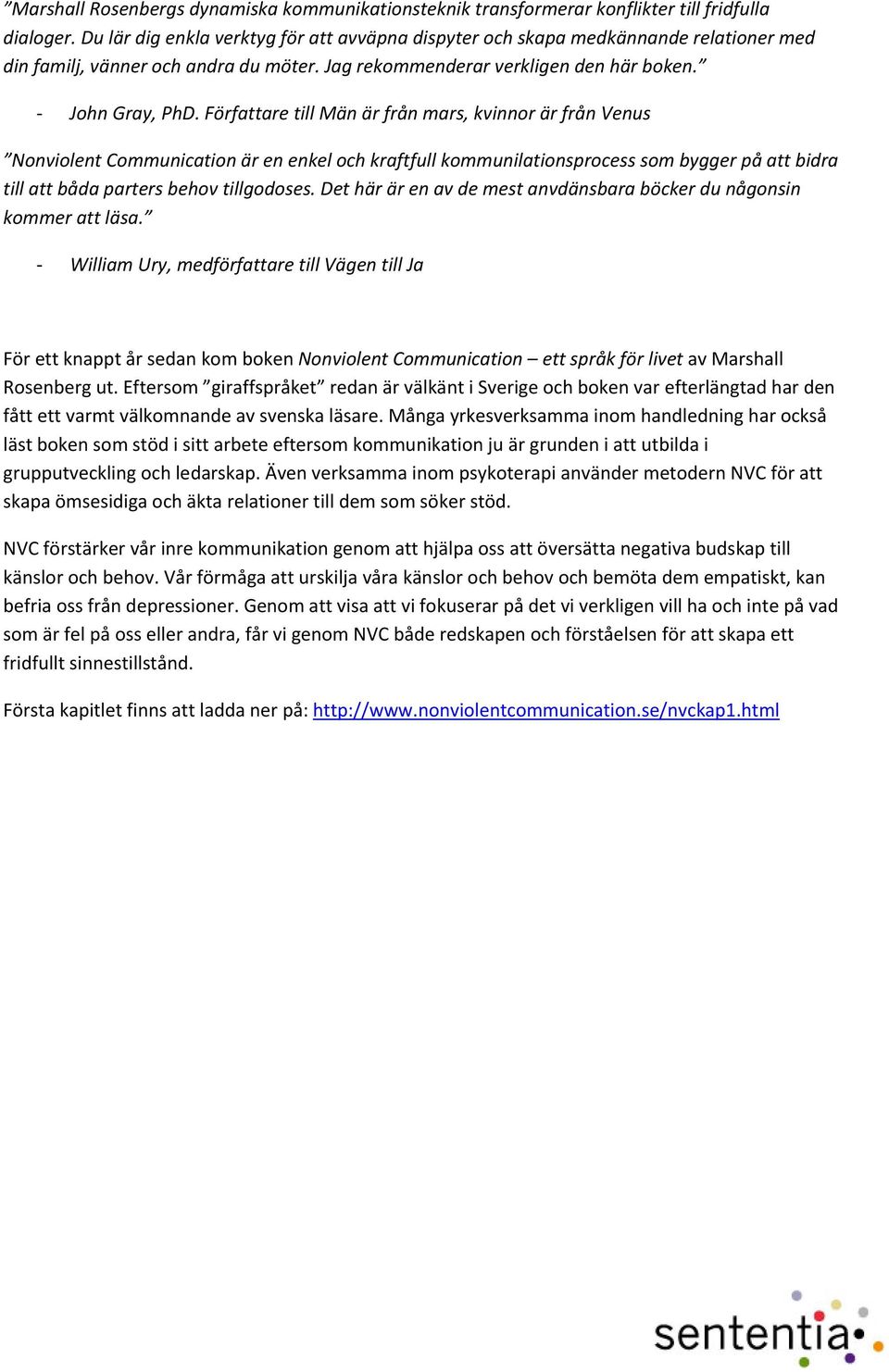 ”Marshall Rosenbergs dynamiska kommunikationsteknik transformerar konflikter till fridfulla dialoger. Du lär dig enkla verktyg för att avväpna dispyter och skapa medkännande relationer med din familj, vänner och andra du möter. Jag rekommenderar verkligen den här boken.”

- John Gray, PhD. Författare till Män är från mars, kvinnor är från Venus

”Nonviolent Communication är en enkel och kraftfull kommunilationsprocess som bygger på att bidra till att båda parters behov tillgodoses. Det här är en av de mest anvdänsbara böcker du någonsin kommer att läsa.”

- William Ury, medförfattare till Vägen till Ja

För ett knappt år sedan kom boken Nonviolent Communication – ett språk för livet av Marshall Rosenberg ut. Eftersom ”giraffspråket” redan är välkänt i Sverige och boken var efterlängtad har den fått ett varmt välkomnande av svenska läsare. Många yrkesverksamma inom handledning har också läst boken som stöd i sitt arbete eftersom kommunikation ju är grunden i att utbilda i grupputveckling och ledarskap. Även verksamma inom psykoterapi använder metodern NVC för att skapa ömsesidiga och äkta relationer till dem som söker stöd.

NVC förstärker vår inre kommunikation genom att hjälpa oss att översätta negativa budskap till känslor och behov. Vår förmåga att urskilja våra känslor och behov och bemöta dem empatiskt, kan befria oss från depressioner. Genom att visa att vi fokuserar på det vi verkligen vill ha och inte på vad som är fel på oss eller andra, får vi genom NVC både redskapen och förståelsen för att skapa ett fridfullt sinnestillstånd.

Första kapitlet finns att ladda ner på: http://www.nonviolentcommunication.se/nvckap1.html

sententia